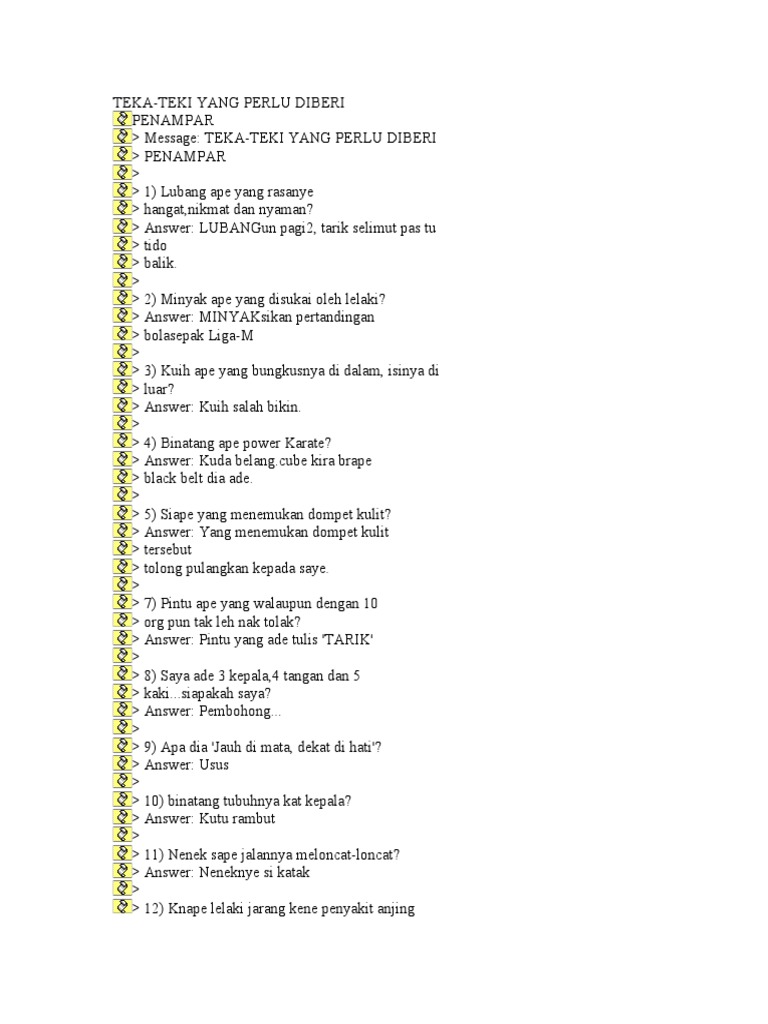 TEKA-TEKI YANG PERLU DIBERI
PENAMPAR
> Message: TEKA-TEKI YANG PERLU DIBERI
> PENAMPAR
>
> 1) Lubang ape yang rasanye
> hangat,nikmat dan nyaman?
> Answer: LUBANGun pagi2, tarik selimut pas tu
> tido
> balik.
>
> 2) Minyak ape yang disukai oleh lelaki?
> Answer: MINYAKsikan pertandingan
> bolasepak Liga-M
>
> 3) Kuih ape yang bungkusnya di dalam, isinya di
> luar?
> Answer: Kuih salah bikin.
>
> 4) Binatang ape power Karate?
> Answer: Kuda belang.cube kira brape
> black belt dia ade.
>
> 5) Siape yang menemukan dompet kulit?
> Answer: Yang menemukan dompet kulit
> tersebut
> tolong pulangkan kepada saye.
>
> 7) Pintu ape yang walaupun dengan 10
> org pun tak leh nak tolak?
> Answer: Pintu yang ade tulis 'TARIK'
>
> 8) Saya ade 3 kepala,4 tangan dan 5
> kaki...siapakah saya?
> Answer: Pembohong...
>
> 9) Apa dia 'Jauh di mata, dekat di hati'?
> Answer: Usus
>
> 10) binatang tubuhnya kat kepala?
> Answer: Kutu rambut
>
> 11) Nenek sape jalannya meloncat-loncat?
> Answer: Neneknye si katak
>
> 12) Knape lelaki jarang kene penyakit anjing